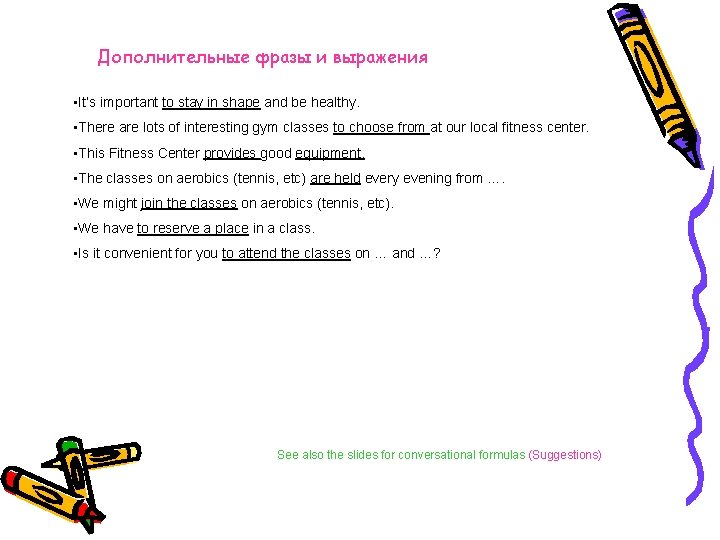 Дополнительные фразы и выражения

• It's important to stay in shape and be healthy.

• There are lots of interesting gym classes to choose from at our local fitness center.

• This Fitness Center provides good equipment.

• The classes on aerobics (tennis, etc) are held every evening from ….

• We might join the classes on aerobics (tennis, etc).

• We have to reserve a place in a class.

• Is it convenient for you to attend the classes on … and …?

See also the slides for conversational formulas (Suggestions)